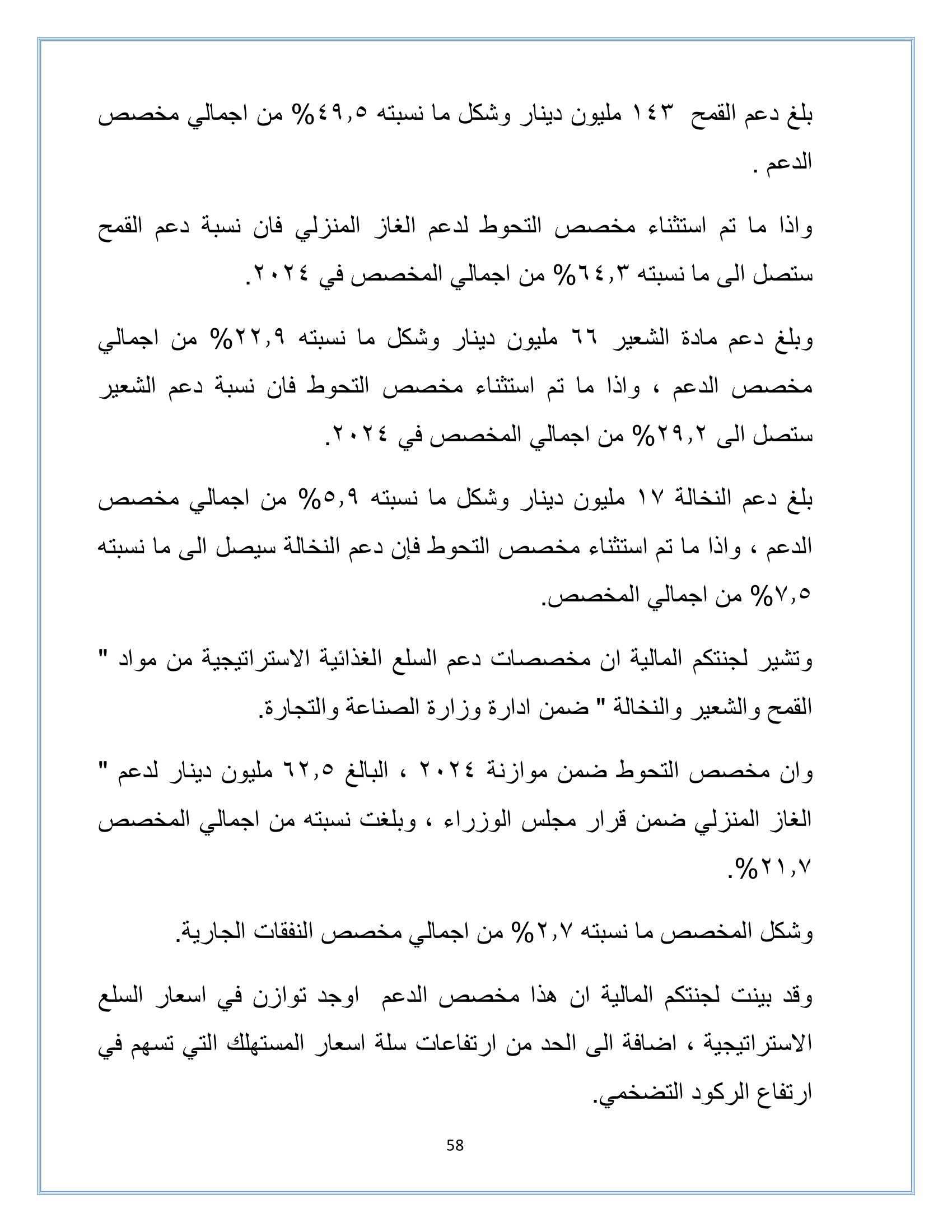 بلغ دعم القمح ١٤٣ مليون دينار وشكل ما نسبته ٤٩,٥% من اجمالي مخصص الدعم .

واذا ما تم استثناء مخصص التحوط لدعم الغاز المنزلي فان نسبة دعم القمح ستصل الى ما نسبته ٦٤,٣% من اجمالي المخصص في ٢٠٢٤.

وبلغ دعم مادة الشعير ٦٦ مليون دينار وشكل ما نسبته ٢٢,٩% من اجمالي مخصص الدعم ، واذا ما تم استثناء مخصص التحوط فان نسبة دعم الشعير ستصل الى ٢٩,٢% من اجمالي المخصص في ٢٠٢٤.

بلغ دعم النخالة ١٧ مليون دينار وشكل ما نسبته ٥,٩% من اجمالي مخصص الدعم ، واذا ما تم استثناء مخصص التحوط فإن دعم النخالة سيصل الى ما نسبته ٧,٥% من اجمالي المخصص.

وتشير لجنتكم المالية ان مخصصات دعم السلع الغذائية الاستراتيجية من مواد " القمح والشعير والنخالة " ضمن ادارة وزارة الصناعة والتجارة.

وان مخصص التحوط ضمن موازنة ٢٠٢٤ ، البالغ ٦٢,٥ مليون دينار لدعم " الغاز المنزلي ضمن قرار مجلس الوزراء ، وبلغت نسبته من اجمالي المخصص ٢١,٧%.

وشكل المخصص ما نسبته ٢,٧% من اجمالي مخصص النفقات الجارية.

وقد بينت لجنتكم المالية ان هذا مخصص الدعم اوجد توازن في اسعار السلع الاستراتيجية ، اضافة الى الحد من ارتفاعات سلة اسعار المستهلك التي تسهم في ارتفاع الركود التضخمي.

58